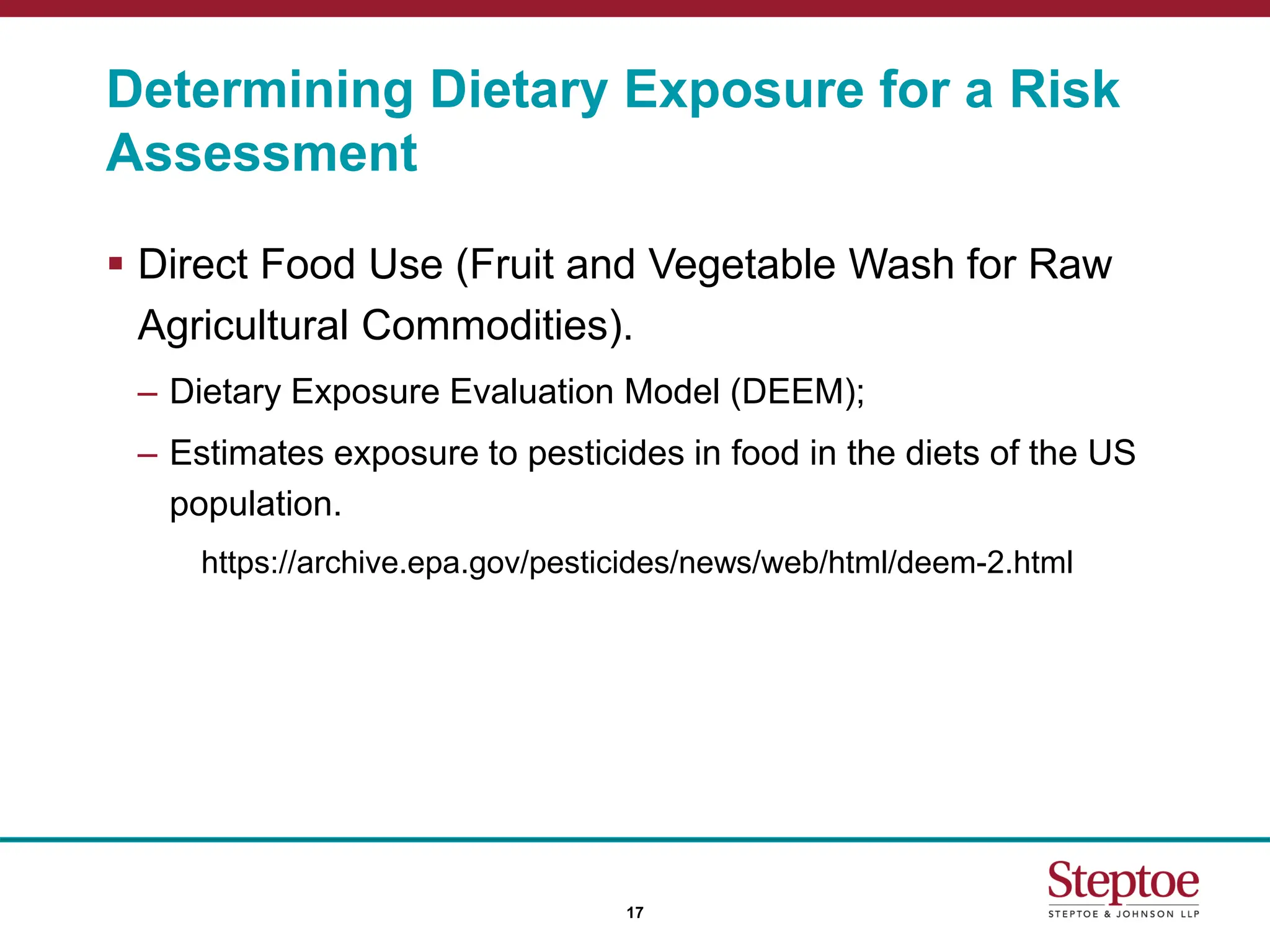 Determining Dietary Exposure for a Risk Assessment

▪ Direct Food Use (Fruit and Vegetable Wash for Raw Agricultural Commodities).

– Dietary Exposure Evaluation Model (DEEM);

– Estimates exposure to pesticides in food in the diets of the US population.

https://archive.epa.gov/pesticides/news/web/html/deem-2.html

17

Steptoe
STEPTOE & JOHNSON LLP